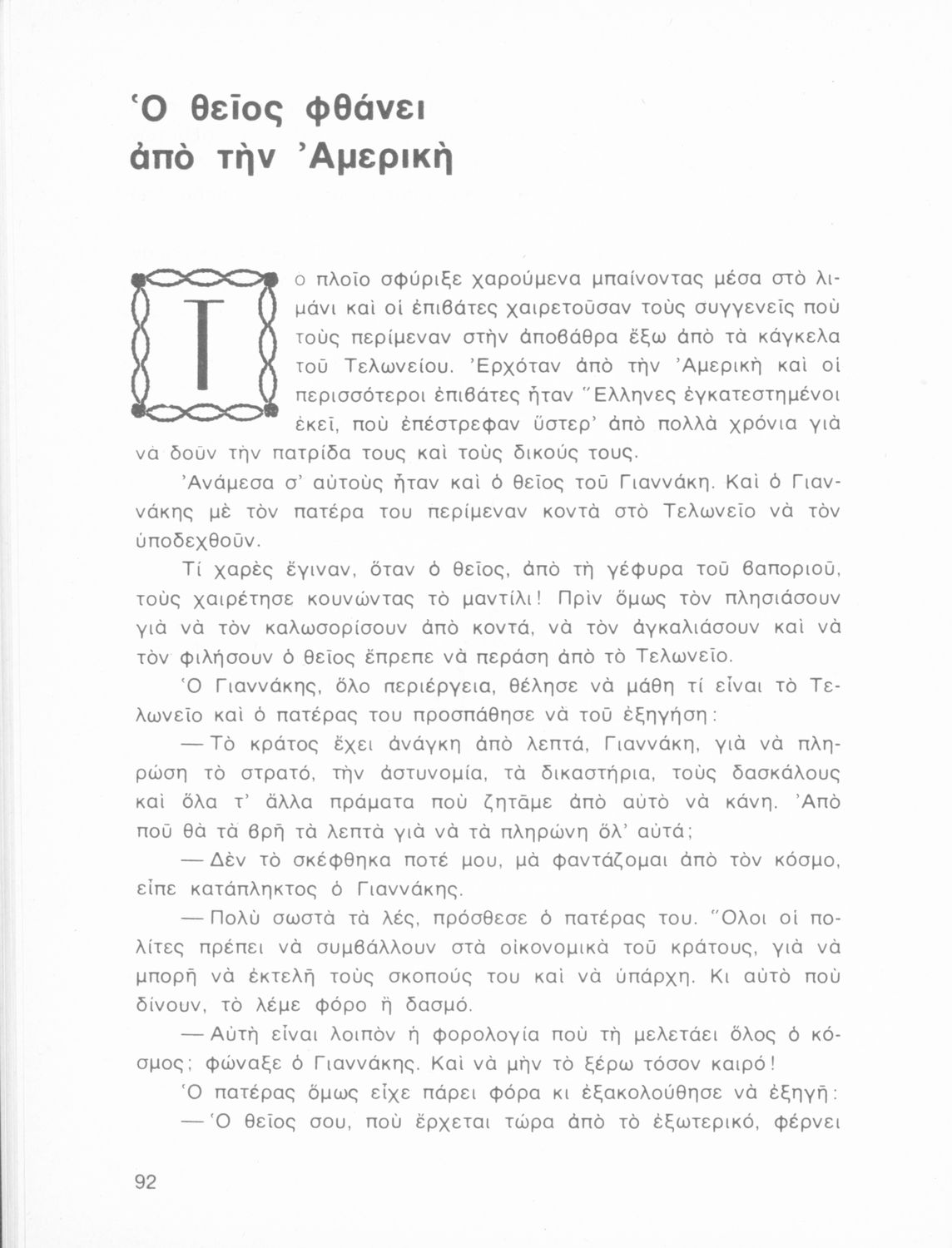 Ὁ θεῖος φθάνει ἀπὸ τὴν Ἀμερικὴ

Το πλοῖο σφύριξε χαρούμενα μπαίνοντας μέσα στὸ λιμάνι καὶ οἱ ἐπιβάτες χαιρετοῦσαν τοὺς συγγενεῖς ποὺ τοὺς περίμεναν στὴν ἀποβάθρα ἔξω ἀπὸ τὰ κάγκελα τοῦ Τελωνείου. Ἐρχόταν ἀπὸ τὴν Ἀμερικὴ καὶ οἱ περισσότεροι ἐπιβάτες ἦταν Ἕλληνες ἐγκατεστημένοι ἐκεῖ, ποὺ ἐπέστρεφαν ὕστερ' ἀπὸ πολλὰ χρόνια γιὰ νὰ δοῦν τὴν πατρίδα τους καὶ τοὺς δικούς τους.

Ἀνάμεσα σ' αὐτοὺς ἦταν καὶ ὁ θεῖος τοῦ Γιαννάκη. Καὶ ὁ Γιαννάκης μὲ τὸν πατέρα του περίμεναν κοντὰ στὸ Τελωνεῖο νὰ τὸν ὑποδεχθοῦν.

Τί χαρὲς ἔγιναν, ὅταν ὁ θεῖος, ἀπὸ τὴ γέφυρα τοῦ βαποριοῦ, τοὺς χαιρέτησε κουνώντας τὸ μαντίλι! Πρὶν ὅμως τὸν πλησιάσουν γιὰ νὰ τὸν καλωσορίσουν ἀπὸ κοντά, νὰ τὸν ἀγκαλιάσουν καὶ νὰ τὸν φιλήσουν ὁ θεῖος ἔπρεπε νὰ περάση ἀπὸ τὸ Τελωνεῖο.

Ὁ Γιαννάκης, ὅλο περιέργεια, θέλησε νὰ μάθη τί εἶναι τὸ Τελωνεῖο καὶ ὁ πατέρας του προσπάθησε νὰ τοῦ ἐξηγήση:

— Τὸ κράτος ἔχει ἀνάγκη ἀπὸ λεπτά, Γιαννάκη, γιὰ νὰ πληρώση τὸ στρατό, τὴν ἀστυνομία, τὰ δικαστήρια, τοὺς δασκάλους καὶ ὅλα τ' ἄλλα πράματα ποὺ ζητᾶμε ἀπὸ αὐτὸ νὰ κάνη. Ἀπὸ ποῦ θὰ τὰ βρῆ τὰ λεπτὰ γιὰ νὰ τὰ πληρώνη ὅλ' αὐτά;

— Δὲν τὸ σκέφθηκα ποτέ μου, μὰ φαντάζομαι ἀπὸ τὸν κόσμο, εἶπε κατάπληκτος ὁ Γιαννάκης.

— Πολὺ σωστὰ τὰ λές, πρόσθεσε ὁ πατέρας του. Ὅλοι οἱ πολίτες πρέπει νὰ συμβάλλουν στὰ οἰκονομικὰ τοῦ κράτους, γιὰ νὰ μπορῆ νὰ ἐκτελῆ τοὺς σκοπούς του καὶ νὰ ὑπάρχη. Κι αὐτὸ ποὺ δίνουν, τὸ λέμε φόρο ἢ δασμό.

— Αὐτὴ εἶναι λοιπὸν ἡ φορολογία ποὺ τὴ μελετάει ὅλος ὁ κόσμος; φώναξε ὁ Γιαννάκης. Καὶ νὰ μὴν τὸ ξέρω τόσον καιρό!

Ὁ πατέρας ὅμως εἶχε πάρει φόρα κι ἐξακολούθησε νὰ ἐξηγῆ:

— Ὁ θεῖος σου, ποὺ ἔρχεται τώρα ἀπὸ τὸ ἐξωτερικό, φέρνει

92